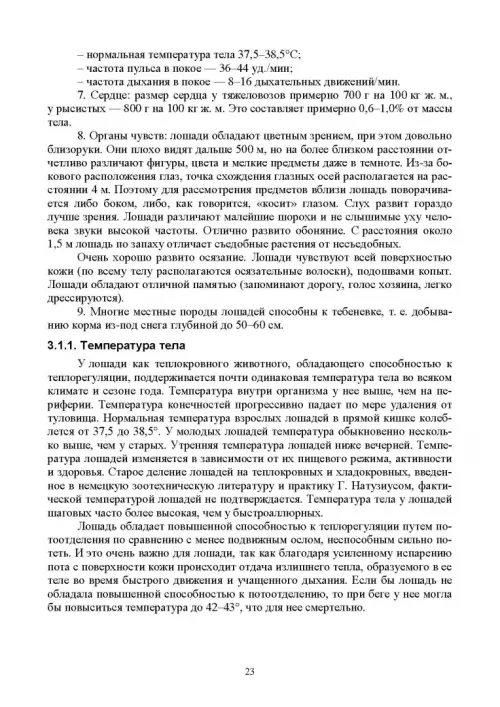 – нормальная температура тела 37,5–38,5°С;
– частота пульса в покое — 36–44 уд./мин;
– частота дыхания в покое — 8–16 дыхательных движений/мин.

7. Сердце: размер сердца у тяжеловозов примерно 700 г на 100 кг ж. м., у рысистых — 800 г на 100 кг ж. м. Это составляет примерно 0,6–1,0% от массы тела.

8. Органы чувств: лошади обладают цветным зрением, при этом довольно близоруки. Они плохо видят дальше 500 м, но на более близком расстоянии отчетливо различают фигуры, цвета и мелкие предметы даже в темноте. Из-за бокового расположения глаз, точка схождения глазных осей располагается на расстоянии 4 м. Поэтому для рассмотрения предметов вблизи лошадь поворачивается либо боком, либо, как говорится, «косит» глазом. Слух развит гораздо лучше зрения. Лошади различают малейшие шорохи и не слышимые уху человека звуки высокой частоты. Отлично развито обоняние. С расстояния около 1,5 м лошадь по запаху отличает съедобные растения от несъедобных.

Очень хорошо развито осязание. Лошади чувствуют всей поверхностью кожи (по всему телу располагаются осязательные волоски), подошвами копыт. Лошади обладают отличной памятью (запоминают дорогу, голос хозяина, легко дрессируются).

9. Многие местные породы лошадей способны к тебеневке, т. е. добыванию корма из-под снега глубиной до 50–60 см.

3.1.1. Температура тела

У лошади как теплокровного животного, обладающего способностью к теплорегуляции, поддерживается почти одинаковая температура тела во всяком климате и сезоне года. Температура внутри организма у нее выше, чем на периферии. Температура конечностей прогрессивно падает по мере удаления от туловища. Нормальная температура взрослых лошадей в прямой кишке колеблется от 37,5 до 38,5°. У молодых лошадей температура обыкновенно несколько выше, чем у старых. Утренняя температура лошадей ниже вечерней. Температура лошадей изменяется в зависимости от их пищевого режима, активности и здоровья. Старое деление лошадей на теплокровных и хладокровных, введенное в немецкую зоотехническую литературу и практику Г. Натузиусом, фактической температурой лошадей не подтверждается. Температура тела у лошадей шаговых часто более высокая, чем у быстроаллюрных.

Лошадь обладает повышенной способностью к теплорегуляции путем потоотделения по сравнению с менее подвижным ослом, неспособным сильно потеть. И это очень важно для лошади, так как благодаря усиленному испарению пота с поверхности кожи происходит отдача излишнего тепла, образуемого в ее теле во время быстрого движения и учащенного дыхания. Если бы лошадь не обладала повышенной способностью к потоотделению, то при беге у нее могла бы повыситься температура до 42–43°, что для нее смертельно.

23